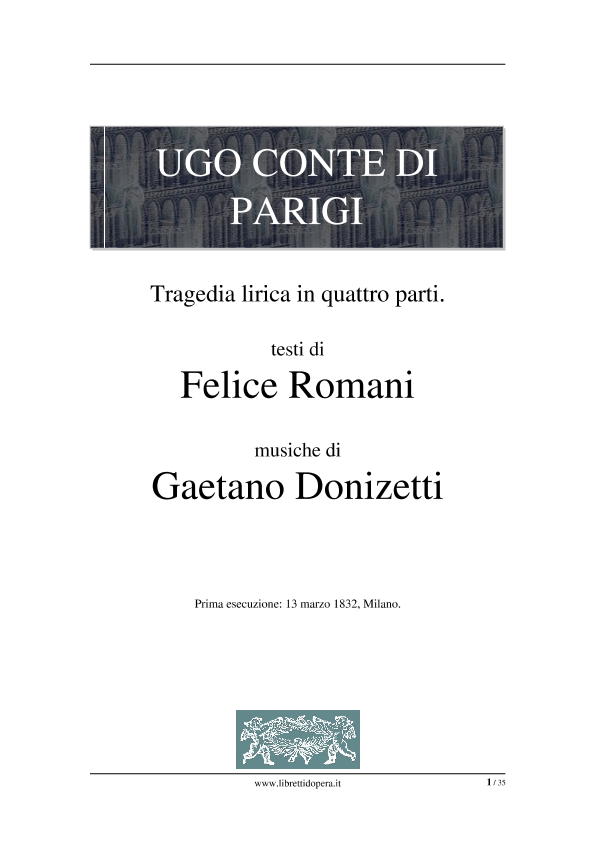 UGO CONTE DI PARIGI

Tragedia lirica in quattro parti.

testi di

Felice Romani

musiche di

Gaetano Donizetti

Prima esecuzione: 13 marzo 1832, Milano.

www.librettidopera.it

1 / 35